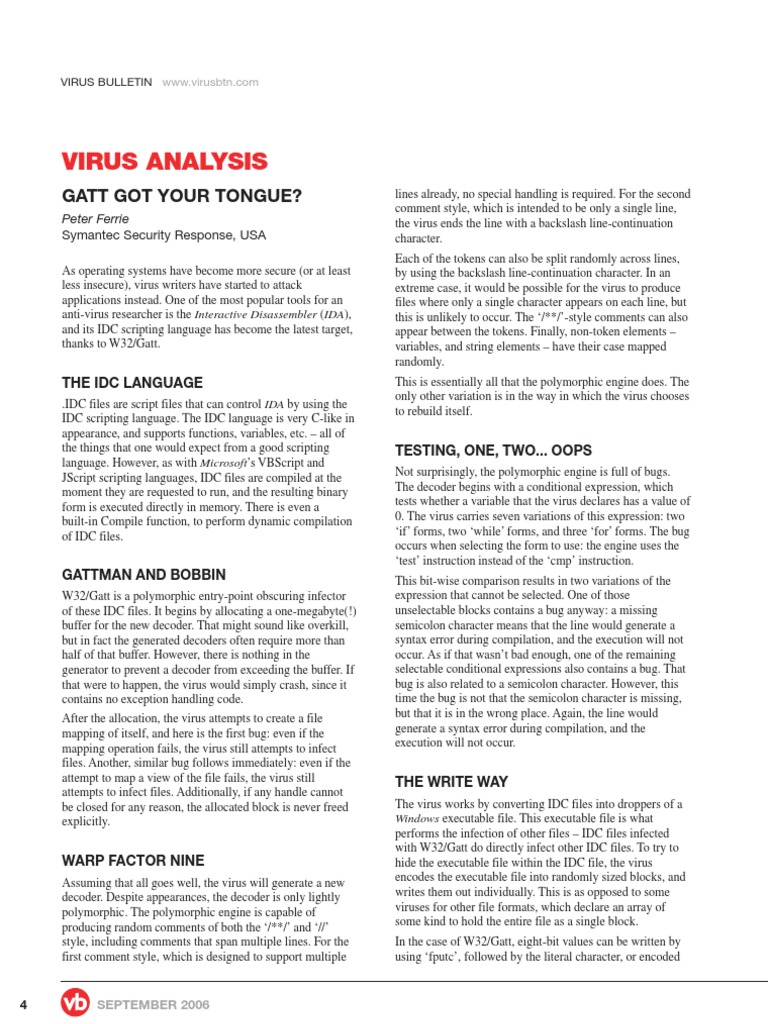 VIRUS BULLETIN www.virusbtn.com

VIRUS ANALYSIS

GATT GOT YOUR TONGUE?

Peter Ferrie
Symantec Security Response, USA

As operating systems have become more secure (or at least less insecure), virus writers have started to attack applications instead. One of the most popular tools for an anti-virus researcher is the Interactive Disassembler (IDA), and its IDC scripting language has become the latest target, thanks to W32/Gatt.

THE IDC LANGUAGE

.IDC files are script files that can control IDA by using the IDC scripting language. The IDC language is very C-like in appearance, and supports functions, variables, etc. – all of the things that one would expect from a good scripting language. However, as with Microsoft's VBScript and JScript scripting languages, IDC files are compiled at the moment they are requested to run, and the resulting binary form is executed directly in memory. There is even a built-in Compile function, to perform dynamic compilation of IDC files.

GATTMAN AND BOBBIN

W32/Gatt is a polymorphic entry-point obscuring infector of these IDC files. It begins by allocating a one-megabyte(!) buffer for the new decoder. That might sound like overkill, but in fact the generated decoders often require more than half of that buffer. However, there is nothing in the generator to prevent a decoder from exceeding the buffer. If that were to happen, the virus would simply crash, since it contains no exception handling code.

After the allocation, the virus attempts to create a file mapping of itself, and here is the first bug: even if the mapping operation fails, the virus still attempts to infect files. Another, similar bug follows immediately: even if the attempt to map a view of the file fails, the virus still attempts to infect files. Additionally, if any handle cannot be closed for any reason, the allocated block is never freed explicitly.

WARP FACTOR NINE

Assuming that all goes well, the virus will generate a new decoder. Despite appearances, the decoder is only lightly polymorphic. The polymorphic engine is capable of producing random comments of both the '/**/' and '//' style, including comments that span multiple lines. For the first comment style, which is designed to support multiple lines already, no special handling is required. For the second comment style, which is intended to be only a single line, the virus ends the line with a backslash line-continuation character.

Each of the tokens can also be split randomly across lines, by using the backslash line-continuation character. In an extreme case, it would be possible for the virus to produce files where only a single character appears on each line, but this is unlikely to occur. The '/**/'-style comments can also appear between the tokens. Finally, non-token elements – variables, and string elements – have their case mapped randomly.

This is essentially all that the polymorphic engine does. The only other variation is in the way in which the virus chooses to rebuild itself.

TESTING, ONE, TWO... OOPS

Not surprisingly, the polymorphic engine is full of bugs. The decoder begins with a conditional expression, which tests whether a variable that the virus declares has a value of 0. The virus carries seven variations of this expression: two 'if' forms, two 'while' forms, and three 'for' forms. The bug occurs when selecting the form to use: the engine uses the 'test' instruction instead of the 'cmp' instruction.

This bit-wise comparison results in two variations of the expression that cannot be selected. One of those unselectable blocks contains a bug anyway: a missing semicolon character means that the line would generate a syntax error during compilation, and the execution will not occur. As if that wasn't bad enough, one of the remaining selectable conditional expressions also contains a bug. That bug is also related to a semicolon character. However, this time the bug is not that the semicolon character is missing, but that it is in the wrong place. Again, the line would generate a syntax error during compilation, and the execution will not occur.

THE WRITE WAY

The virus works by converting IDC files into droppers of a Windows executable file. This executable file is what performs the infection of other files – IDC files infected with W32/Gatt do directly infect other IDC files. To try to hide the executable file within the IDC file, the virus encodes the executable file into randomly sized blocks, and writes them out individually. This is as opposed to some viruses for other file formats, which declare an array of some kind to hold the entire file as a single block.

In the case of W32/Gatt, eight-bit values can be written by using 'fputc', followed by the literal character, or encoded

4 vb SEPTEMBER 2006